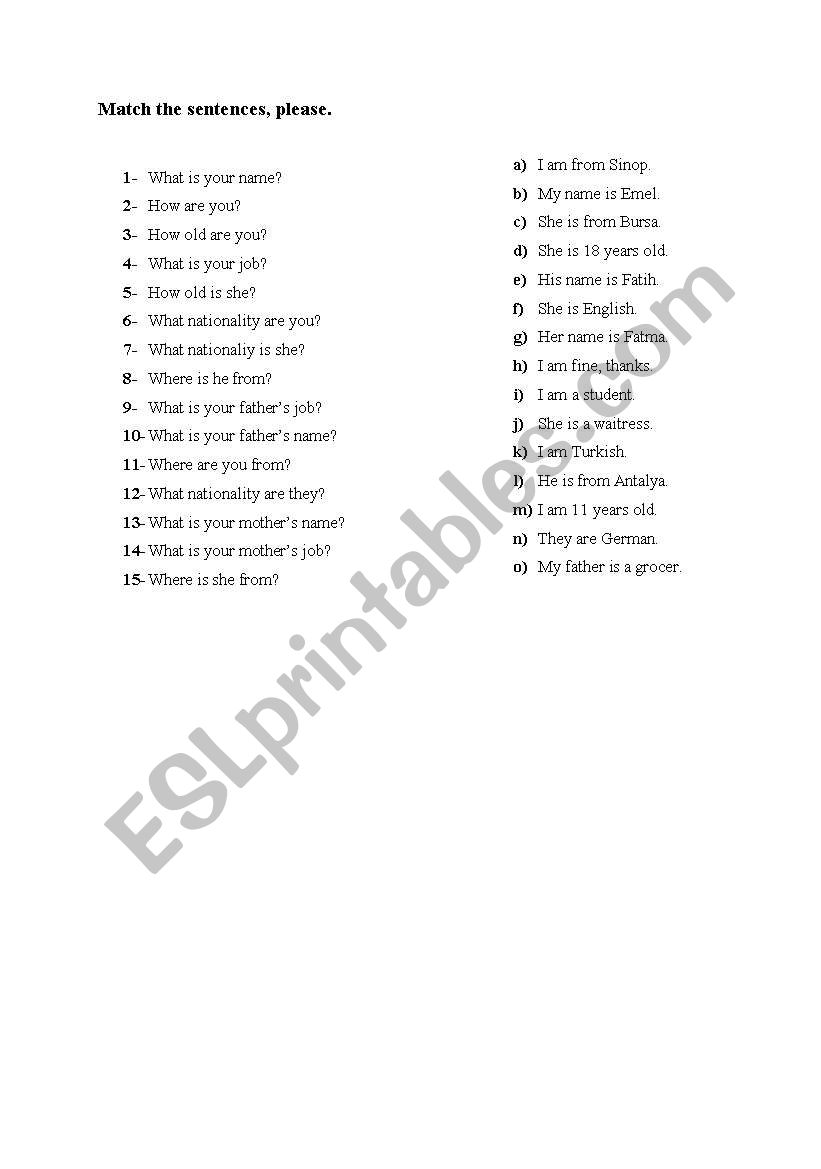 Match the sentences, please.

1- What is your name?
2- How are you?
3- How old are you?
4- What is your job?
5- How old is she?
6- What nationality are you?
7- What nationaliy is she?
8- Where is he from?
9- What is your father's job?
10- What is your father's name?
11- Where are you from?
12- What nationality are they?
13- What is your mother's name?
14- What is your mother's job?
15- Where is she from?

a) I am from Sinop.
b) My name is Emel.
c) She is from Bursa.
d) She is 18 years old.
e) His name is Fatih.
f) She is English.
g) Her name is Fatma.
h) I am fine, thanks.
i) I am a student.
j) She is a waitress.
k) I am Turkish.
l) He is from Antalya.
m) I am 11 years old.
n) They are German.
o) My father is a grocer.

ESLprintables.com